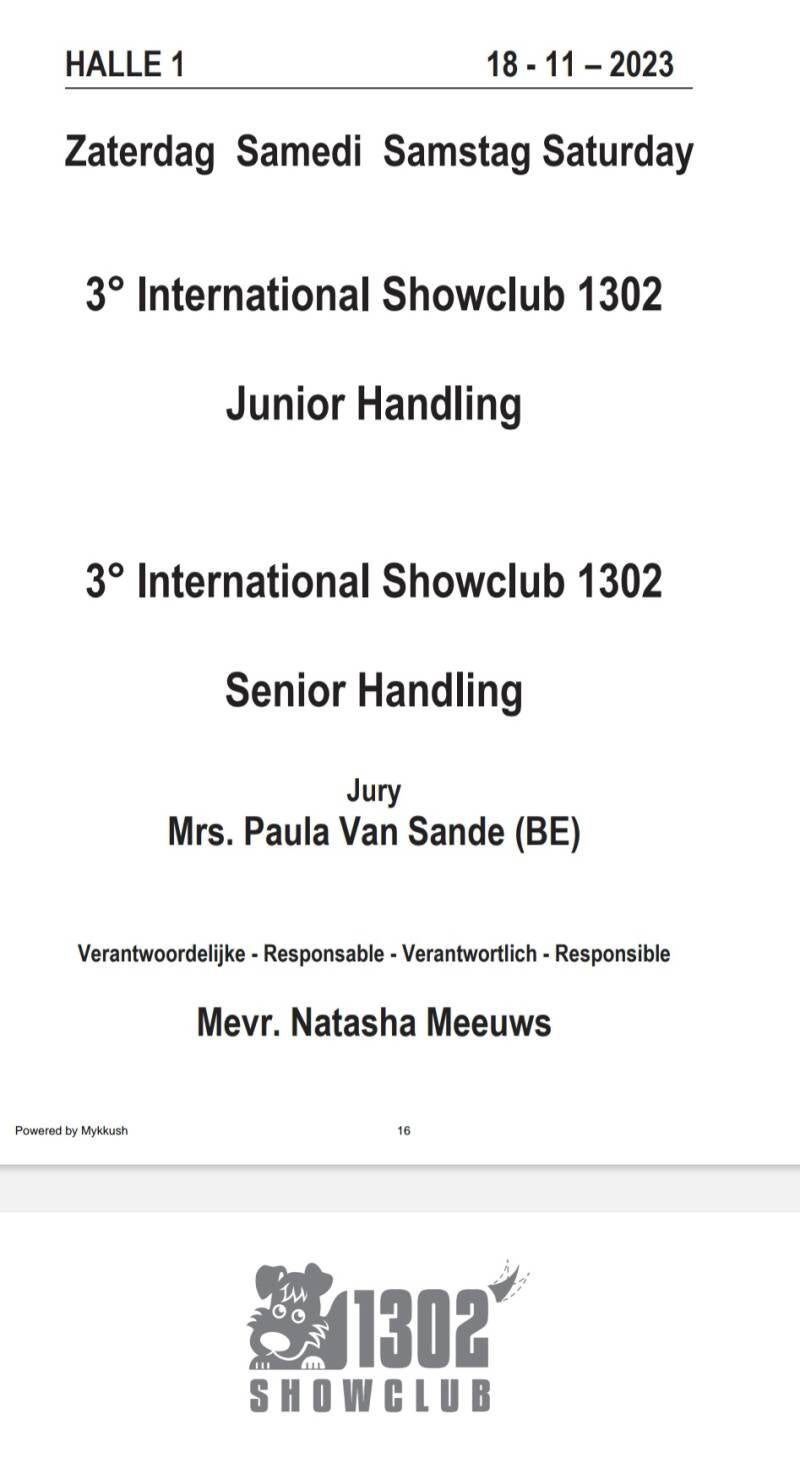 HALLE 1 18 - 11 – 2023

Zaterdag Samedi Samstag Saturday

3° International Showclub 1302

Junior Handling

3° International Showclub 1302

Senior Handling

Jury
Mrs. Paula Van Sande (BE)

Verantwoordelijke - Responsable - Verantwortlich - Responsible

Mevr. Natasha Meeuws

Powered by Mykkush 16

1302
SHOWCLUB